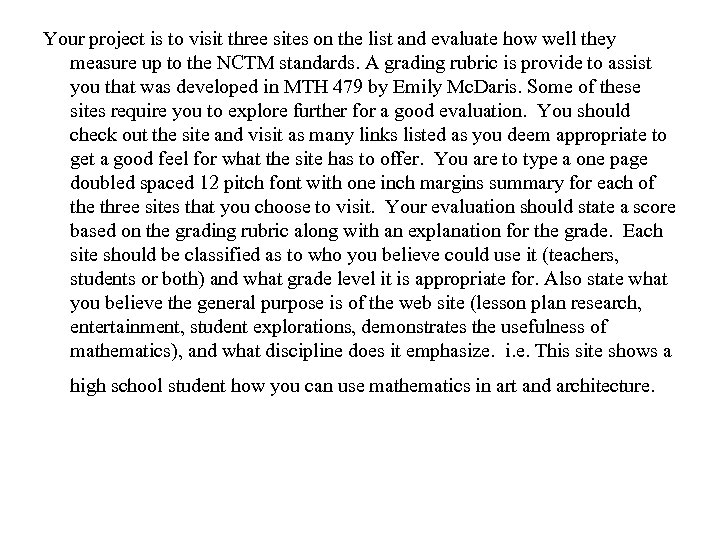 Your project is to visit three sites on the list and evaluate how well they measure up to the NCTM standards. A grading rubric is provide to assist you that was developed in MTH 479 by Emily McDaris. Some of these sites require you to explore further for a good evaluation. You should check out the site and visit as many links listed as you deem appropriate to get a good feel for what the site has to offer. You are to type a one page doubled spaced 12 pitch font with one inch margins summary for each of the three sites that you choose to visit. Your evaluation should state a score based on the grading rubric along with an explanation for the grade. Each site should be classified as to who you believe could use it (teachers, students or both) and what grade level it is appropriate for. Also state what you believe the general purpose is of the web site (lesson plan research, entertainment, student explorations, demonstrates the usefulness of mathematics), and what discipline does it emphasize. i.e. This site shows a high school student how you can use mathematics in art and architecture.